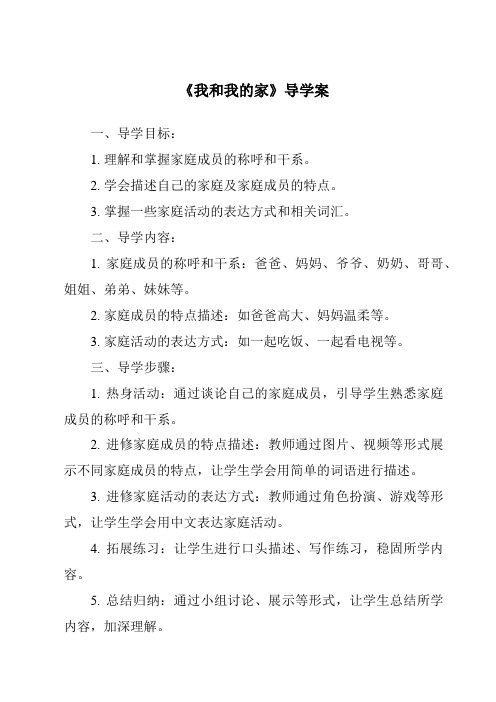 《我和我的家》导学案

一、导学目标：

1. 理解和掌握家庭成员的称呼和干系。

2. 学会描述自己的家庭及家庭成员的特点。

3. 掌握一些家庭活动的表达方式和相关词汇。

二、导学内容：

1. 家庭成员的称呼和干系：爸爸、妈妈、爷爷、奶奶、哥哥、姐姐、弟弟、妹妹等。

2. 家庭成员的特点描述：如爸爸高大、妈妈温柔等。

3. 家庭活动的表达方式：如一起吃饭、一起看电视等。

三、导学步骤：

1. 热身活动：通过谈论自己的家庭成员，引导学生熟悉家庭成员的称呼和干系。

2. 进修家庭成员的特点描述：教师通过图片、视频等形式展示不同家庭成员的特点，让学生学会用简单的词语进行描述。

3. 进修家庭活动的表达方式：教师通过角色扮演、游戏等形式，让学生学会用中文表达家庭活动。

4. 拓展练习：让学生进行口头描述、写作练习，稳固所学内容。

5. 总结归纳：通过小组讨论、展示等形式，让学生总结所学内容，加深理解。